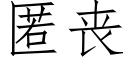 匿丧